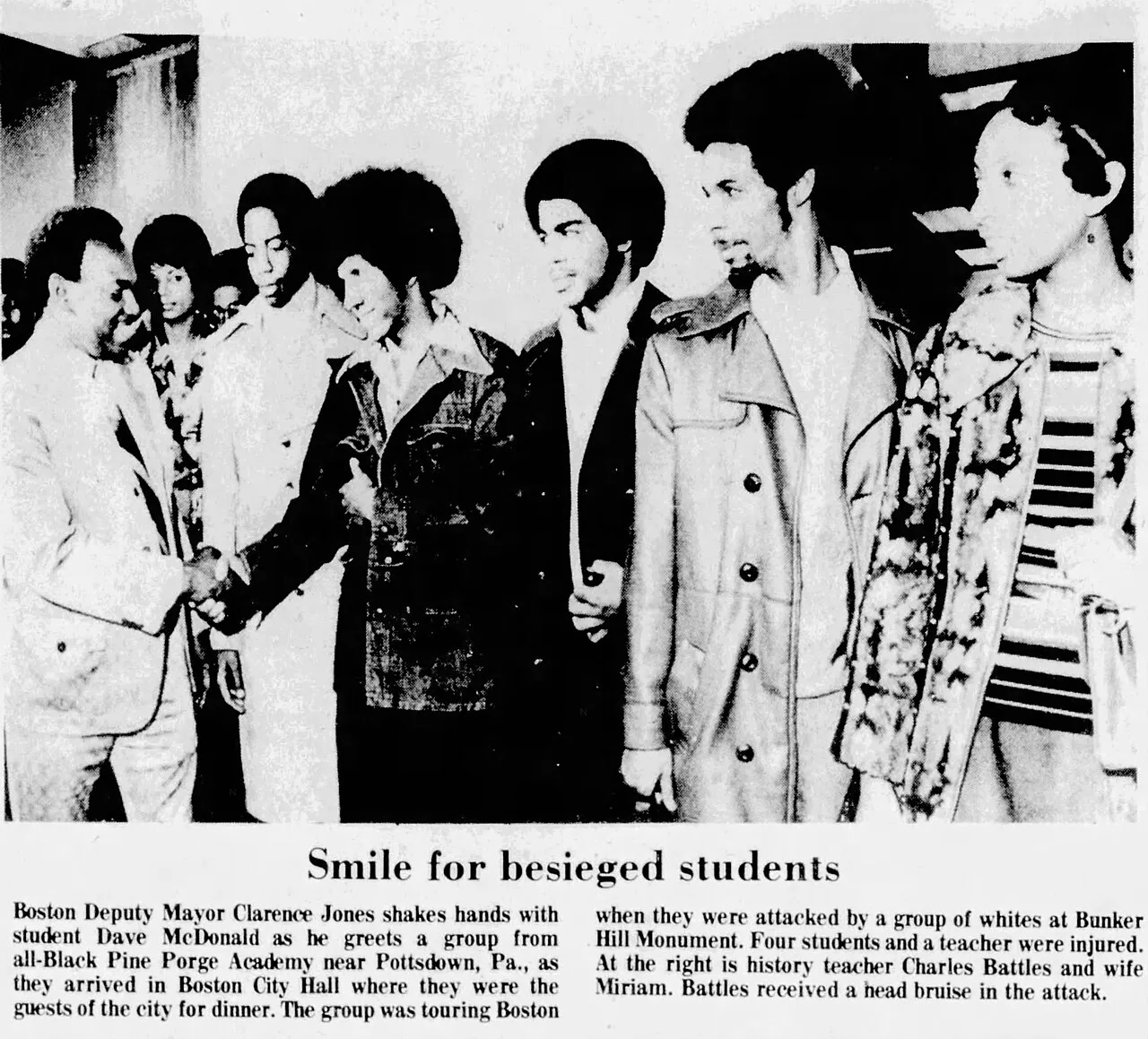 Smile for besieged students

Boston Deputy Mayor Clarence Jones shakes hands with student Dave McDonald as he greets a group from all-Black Pine Porge Academy near Pottsdown, Pa., as they arrived in Boston City Hall where they were the guests of the city for dinner. The group was touring Boston when they were attacked by a group of whites at Bunker Hill Monument. Four students and a teacher were injured. At the right is history teacher Charles Battles and wife Miriam. Battles received a head bruise in the attack.